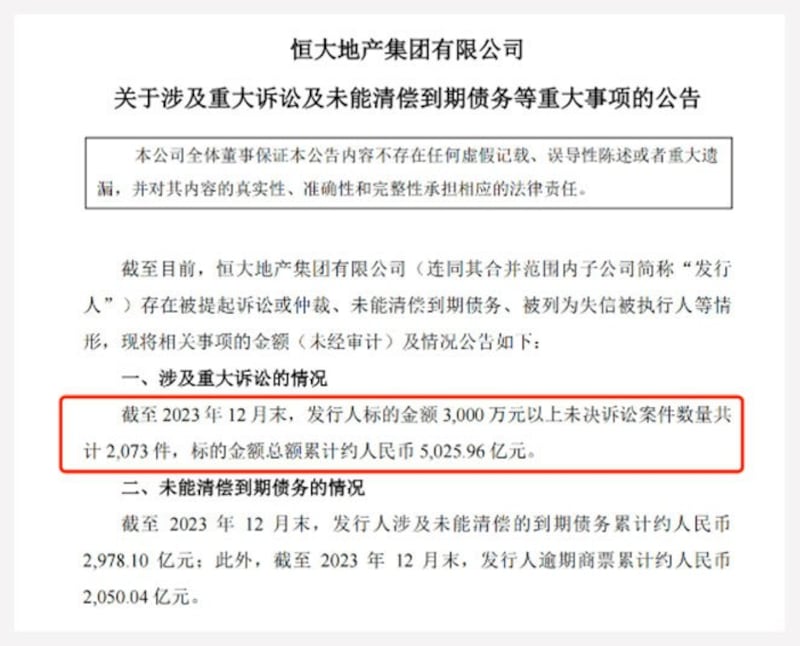 恒大地产集团有限公司

关于涉及重大诉讼及未能清偿到期债务等重大事项的公告

本公司全体董事保证本公告内容不存在任何虚假记载、误导性陈述或者重大遗漏，并对其内容的真实性、准确性和完整性承担相应的法律责任。

截至目前，恒大地产集团有限公司（连同其合并范围内子公司简称“发行人”）存在被提起诉讼或仲裁、未能清偿到期债务、被列为失信被执行人等情形，现将相关事项的金额（未经审计）及情况公告如下：

一、涉及重大诉讼的情况

截至2023年12月末，发行人标的金额3,000万元以上未决诉讼案件数量共计2,073件，标的金额总额累计约人民币5,025.96亿元。

二、未能清偿到期债务的情况

截至2023年12月末，发行人涉及未能清偿的到期债务累计约人民币2,978.10亿元；此外，截至2023年12月末，发行人逾期商票累计约人民币2,050.04亿元。